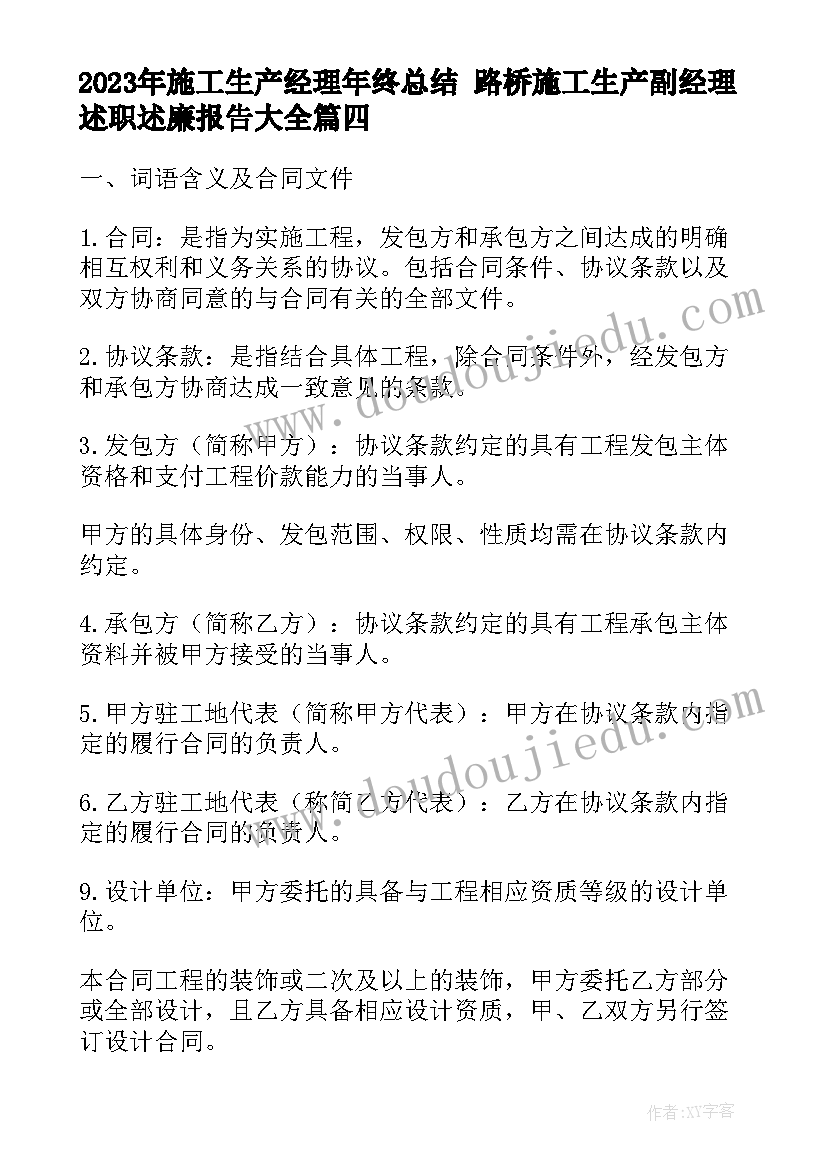 2023年施工生产经理年终总结 路桥施工生产副经理述职述廉报告大全篇四

一、词语含义及合同文件

1.合同：是指为实施工程，发包方和承包方之间达成的明确相互权利和义务关系的协议。包括合同条件、协议条款以及双方协商同意的与合同有关的全部文件。

2.协议条款：是指结合具体工程，除合同条件外，经发包方和承包方协商达成一致意见的条款。

3.发包方（简称甲方）：协议条款约定的具有工程发包主体资格和支付工程价款能力的当事人。

甲方的具体身份、发包范围、权限、性质均需在协议条款内约定。

4.承包方（简称乙方）：协议条款约定的具有工程承包主体资料并被甲方接受的当事人。

5.甲方驻工地代表（简称甲方代表）：甲方在协议条款内指定的履行合同的负责人。

6.乙方驻工地代表（称简乙方代表）：乙方在协议条款内指定的履行合同的负责人。

9.设计单位：甲方委托的具备与工程相应资质等级的设计单位。

本合同工程的装饰或二次及以上的装饰，甲方委托乙方部分或全部设计，且乙方具备相应设计资质，甲、乙双方另行签订设计合同。

www.doudoujiedu.com

www.doudoujiedu.com

作者：XY字客